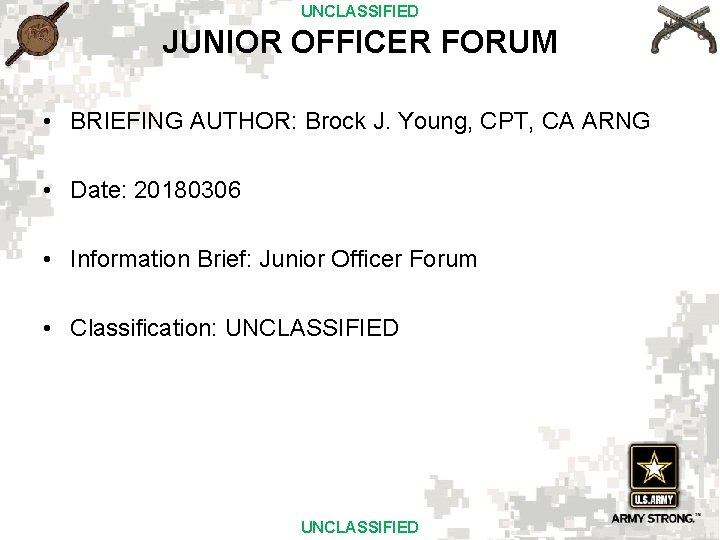 UNCLASSIFIED

JUNIOR OFFICER FORUM

• BRIEFING AUTHOR: Brock J. Young, CPT, CA ARNG

• Date: 20180306

• Information Brief: Junior Officer Forum

• Classification: UNCLASSIFIED

U.S.ARMY

ARMY STRONG.™

UNCLASSIFIED